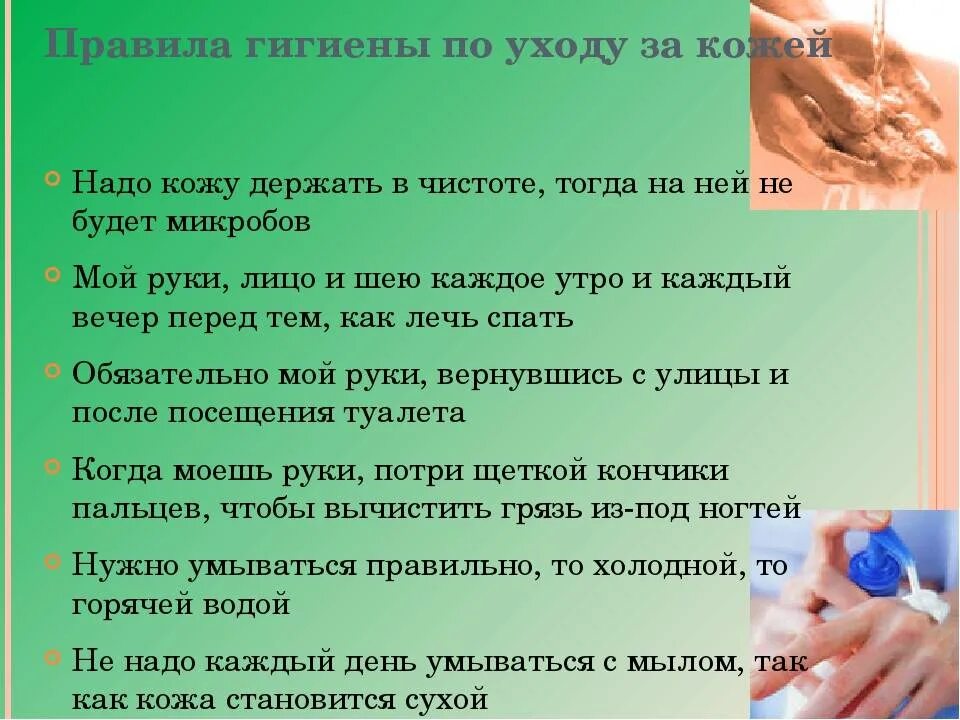 Правила гигиены по уходу за кожей

Надо кожу держать в чистоте, тогда на ней не будет микробов

Мой руки, лицо и шею каждое утро и каждый вечер перед тем, как лечь спать

Обязательно мой руки, вернувшись с улицы и после посещения туалета

Когда моешь руки, потри щеткой кончики пальцев, чтобы вычистить грязь из-под ногтей

Нужно умываться правильно, то холодной, то горячей водой

Не надо каждый день умываться с мылом, так как кожа становится сухой